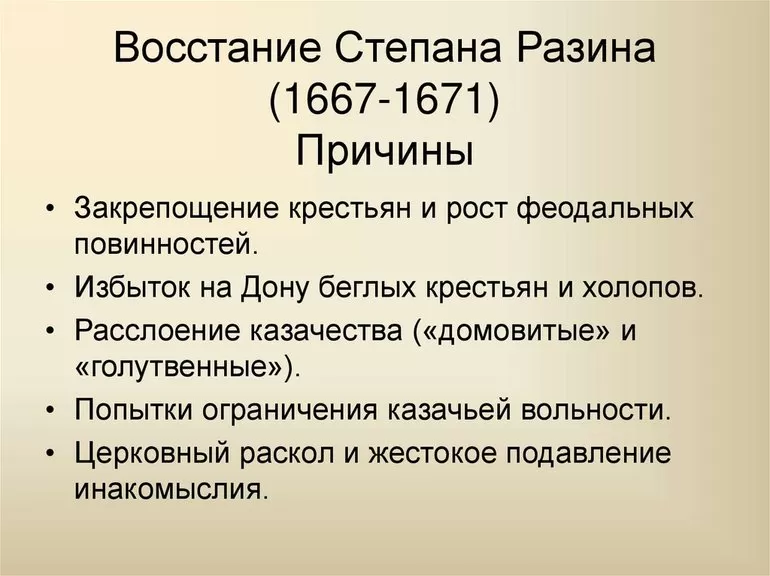 Восстание Степана Разина (1667-1671)
Причины

• Закрепощение крестьян и рост феодальных повинностей.
• Избыток на Дону беглых крестьян и холопов.
• Расслоение казачества («домовитые» и «голутвенные»).
• Попытки ограничения казачьей вольности.
• Церковный раскол и жестокое подавление инакомыслия.